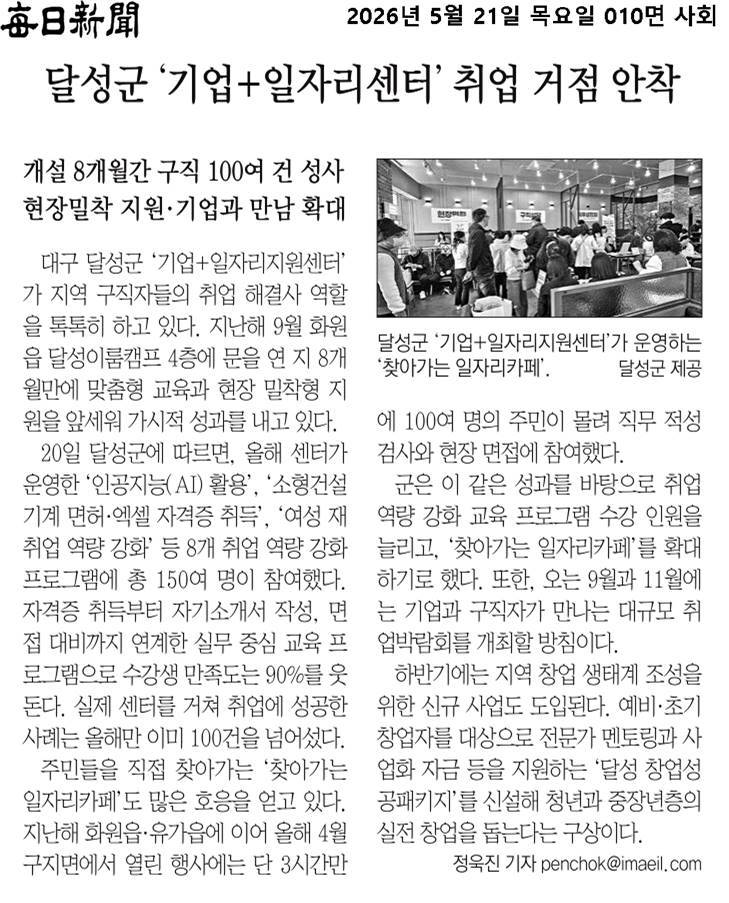 每日新聞 2026년 5월 21일 목요일 010면 사회

달성군 '기업+일자리센터' 취업 거점 안착

개설 8개월간 구직 100여 건 성사
현장밀착 지원·기업과 만남 확대

대구 달성군 '기업+일자리지원센터'가 지역 구직자들의 취업 해결사 역할을 톡톡히 하고 있다. 지난해 9월 화원읍 달성이룸캠프 4층에 문을 연 지 8개월만에 맞춤형 교육과 현장 밀착형 지원을 앞세워 가시적 성과를 내고 있다.

20일 달성군에 따르면, 올해 센터가 운영한 '인공지능(AI) 활용', '소형건설기계 면허·엑셀 자격증 취득', '여성 재취업 역량 강화' 등 8개 취업 역량 강화 프로그램에 총 150여 명이 참여했다. 자격증 취득부터 자기소개서 작성, 면접 대비까지 연계한 실무 중심 교육 프로그램으로 수강생 만족도는 90%를 웃돈다. 실제 센터를 거쳐 취업에 성공한 사례는 올해만 이미 100건을 넘어섰다.

주민들을 직접 찾아가는 '찾아가는 일자리카페'도 많은 호응을 얻고 있다. 지난해 화원읍·유가읍에 이어 올해 4월 구지면에서 열린 행사에는 단 3시간만

달성군 '기업+일자리지원센터'가 운영하는 '찾아가는 일자리카페'. 달성군 제공

에 100여 명의 주민이 몰려 직무 적성 검사와 현장 면접에 참여했다.

군은 이 같은 성과를 바탕으로 취업 역량 강화 교육 프로그램 수강 인원을 늘리고, '찾아가는 일자리카페'를 확대하기로 했다. 또한, 오는 9월과 11월에는 기업과 구직자가 만나는 대규모 취업박람회를 개최할 방침이다.

하반기에는 지역 창업 생태계 조성을 위한 신규 사업도 도입된다. 예비·초기 창업자를 대상으로 전문가 멘토링과 사업화 자금 등을 지원하는 '달성 창업성공패키지'를 신설해 청년과 중장년층의 실전 창업을 돕는다는 구상이다.

정욱진 기자 penchok@imaeil.com